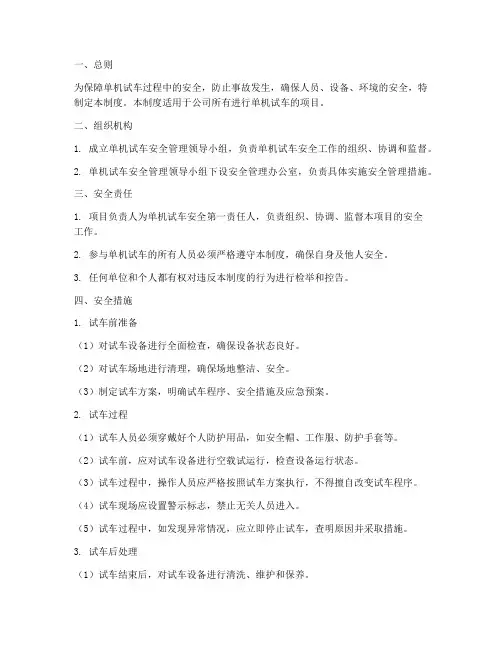 一、总则

为保障单机试车过程中的安全，防止事故发生，确保人员、设备、环境的安全，特制定本制度。本制度适用于公司所有进行单机试车的项目。

二、组织机构

1. 成立单机试车安全管理领导小组，负责单机试车安全工作的组织、协调和监督。

2. 单机试车安全管理领导小组下设安全管理办公室，负责具体实施安全管理措施。

三、安全责任

1. 项目负责人为单机试车安全第一责任人，负责组织、协调、监督本项目的安全工作。

2. 参与单机试车的所有人员必须严格遵守本制度，确保自身及他人安全。

3. 任何单位和个人都有权对违反本制度的行为进行检举和控告。

四、安全措施

1. 试车前准备

（1）对试车设备进行全面检查，确保设备状态良好。

（2）对试车场地进行清理，确保场地整洁、安全。

（3）制定试车方案，明确试车程序、安全措施及应急预案。

2. 试车过程

（1）试车人员必须穿戴好个人防护用品，如安全帽、工作服、防护手套等。

（2）试车前，应对试车设备进行空载试运行，检查设备运行状态。

（3）试车过程中，操作人员应严格按照试车方案执行，不得擅自改变试车程序。

（4）试车现场应设置警示标志，禁止无关人员进入。

（5）试车过程中，如发现异常情况，应立即停止试车，查明原因并采取措施。

3. 试车后处理

（1）试车结束后，对试车设备进行清洗、维护和保养。